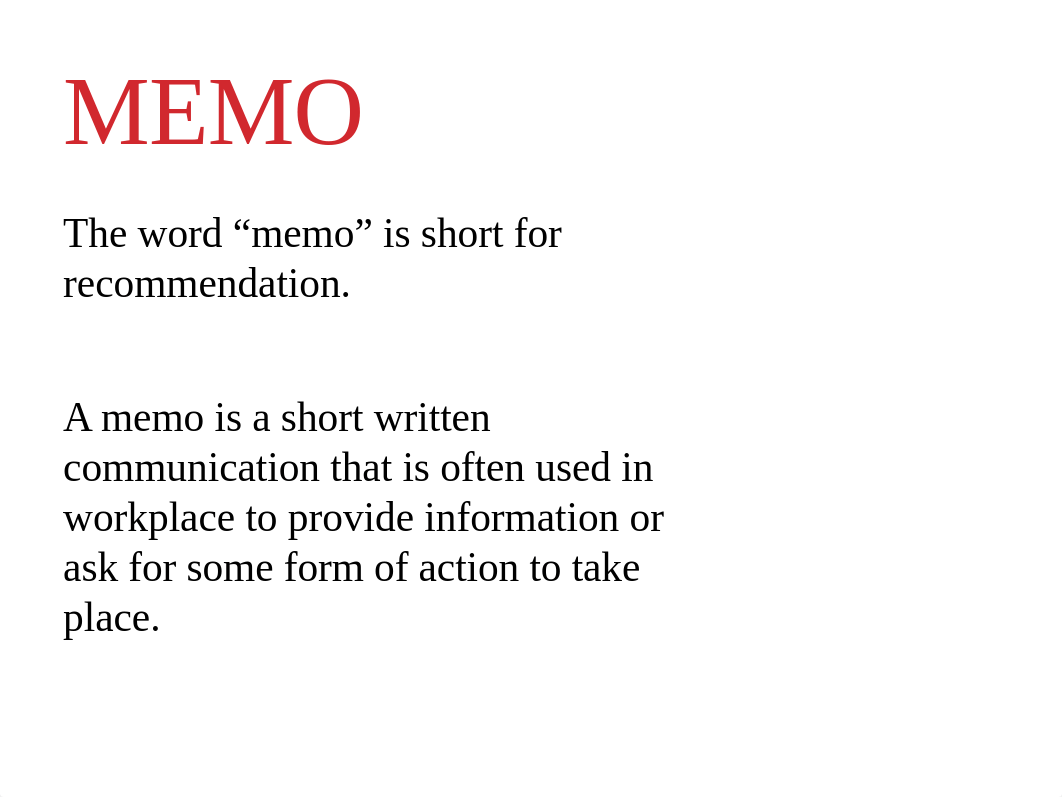 MEMO

The word “memo” is short for recommendation.

A memo is a short written communication that is often used in workplace to provide information or ask for some form of action to take place.